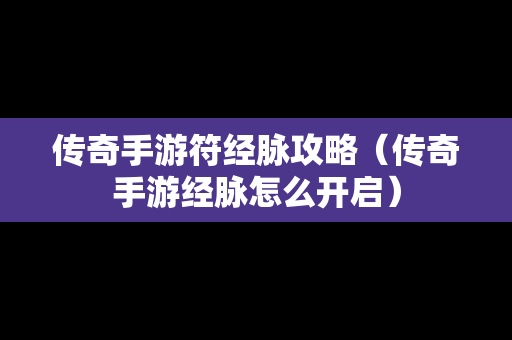 传奇手游符经脉攻略（传奇手游经脉怎么开启）